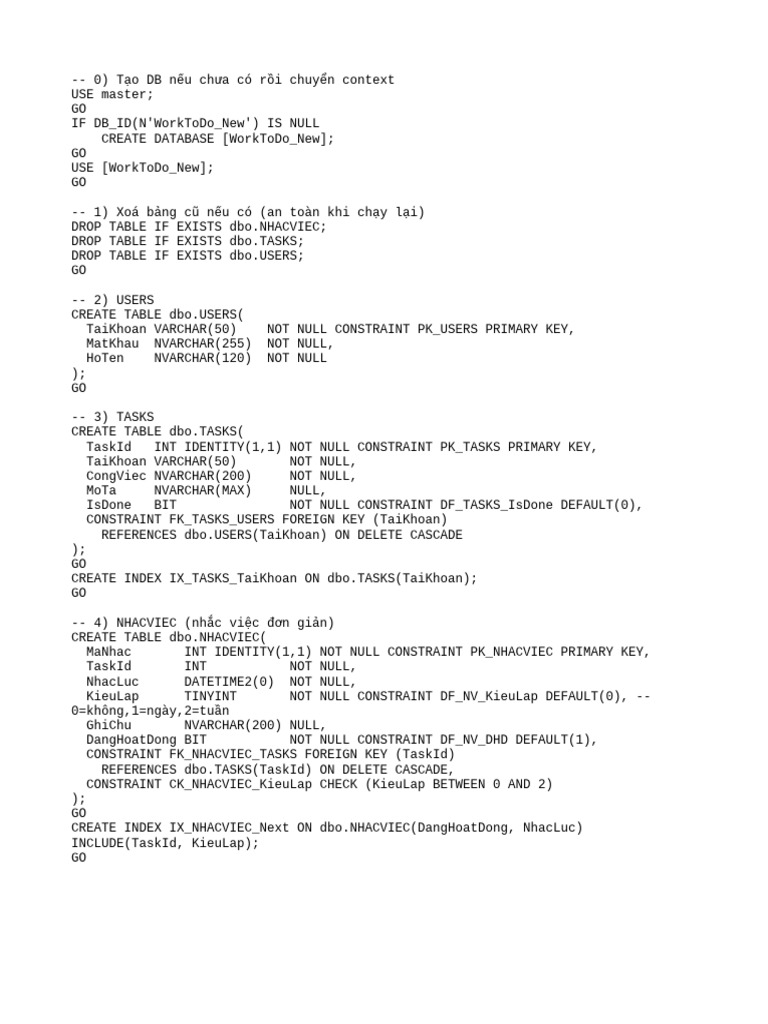 -- 0) Tạo DB nếu chưa có rồi chuyển context
USE master;
GO
IF DB_ID(N'WorkToDo_New') IS NULL
    CREATE DATABASE [WorkToDo_New];
GO
USE [WorkToDo_New];
GO

-- 1) Xoá bảng cũ nếu có (an toàn khi chạy lại)
DROP TABLE IF EXISTS dbo.NHACVIEC;
DROP TABLE IF EXISTS dbo.TASKS;
DROP TABLE IF EXISTS dbo.USERS;
GO

-- 2) USERS
CREATE TABLE dbo.USERS(
  TaiKhoan VARCHAR(50)    NOT NULL CONSTRAINT PK_USERS PRIMARY KEY,
  MatKhau  NVARCHAR(255)  NOT NULL,
  HoTen    NVARCHAR(120)  NOT NULL
);
GO

-- 3) TASKS
CREATE TABLE dbo.TASKS(
  TaskId   INT IDENTITY(1,1) NOT NULL CONSTRAINT PK_TASKS PRIMARY KEY,
  TaiKhoan VARCHAR(50)       NOT NULL,
  CongViec NVARCHAR(200)     NOT NULL,
  MoTa     NVARCHAR(MAX)     NULL,
  IsDone   BIT               NOT NULL CONSTRAINT DF_TASKS_IsDone DEFAULT(0),
  CONSTRAINT FK_TASKS_USERS FOREIGN KEY (TaiKhoan)
    REFERENCES dbo.USERS(TaiKhoan) ON DELETE CASCADE
);
GO
CREATE INDEX IX_TASKS_TaiKhoan ON dbo.TASKS(TaiKhoan);
GO

-- 4) NHACVIEC (nhắc việc đơn giản)
CREATE TABLE dbo.NHACVIEC(
  MaNhac       INT IDENTITY(1,1) NOT NULL CONSTRAINT PK_NHACVIEC PRIMARY KEY,
  TaskId       INT               NOT NULL,
  NhacLuc      DATETIME2(0)  NOT NULL,
  KieuLap      TINYINT           NOT NULL CONSTRAINT DF_NV_KieuLap DEFAULT(0), -- 0=không,1=ngày,2=tuần
  GhiChu       NVARCHAR(200) NULL,
  DangHoatDong BIT           NOT NULL CONSTRAINT DF_NV_DHD DEFAULT(1),
  CONSTRAINT FK_NHACVIEC_TASKS FOREIGN KEY (TaskId)
    REFERENCES dbo.TASKS(TaskId) ON DELETE CASCADE,
  CONSTRAINT CK_NHACVIEC_KieuLap CHECK (KieuLap BETWEEN 0 AND 2)
);
GO
CREATE INDEX IX_NHACVIEC_Next ON dbo.NHACVIEC(DangHoatDong, NhacLuc)
INCLUDE(TaskId, KieuLap);
GO